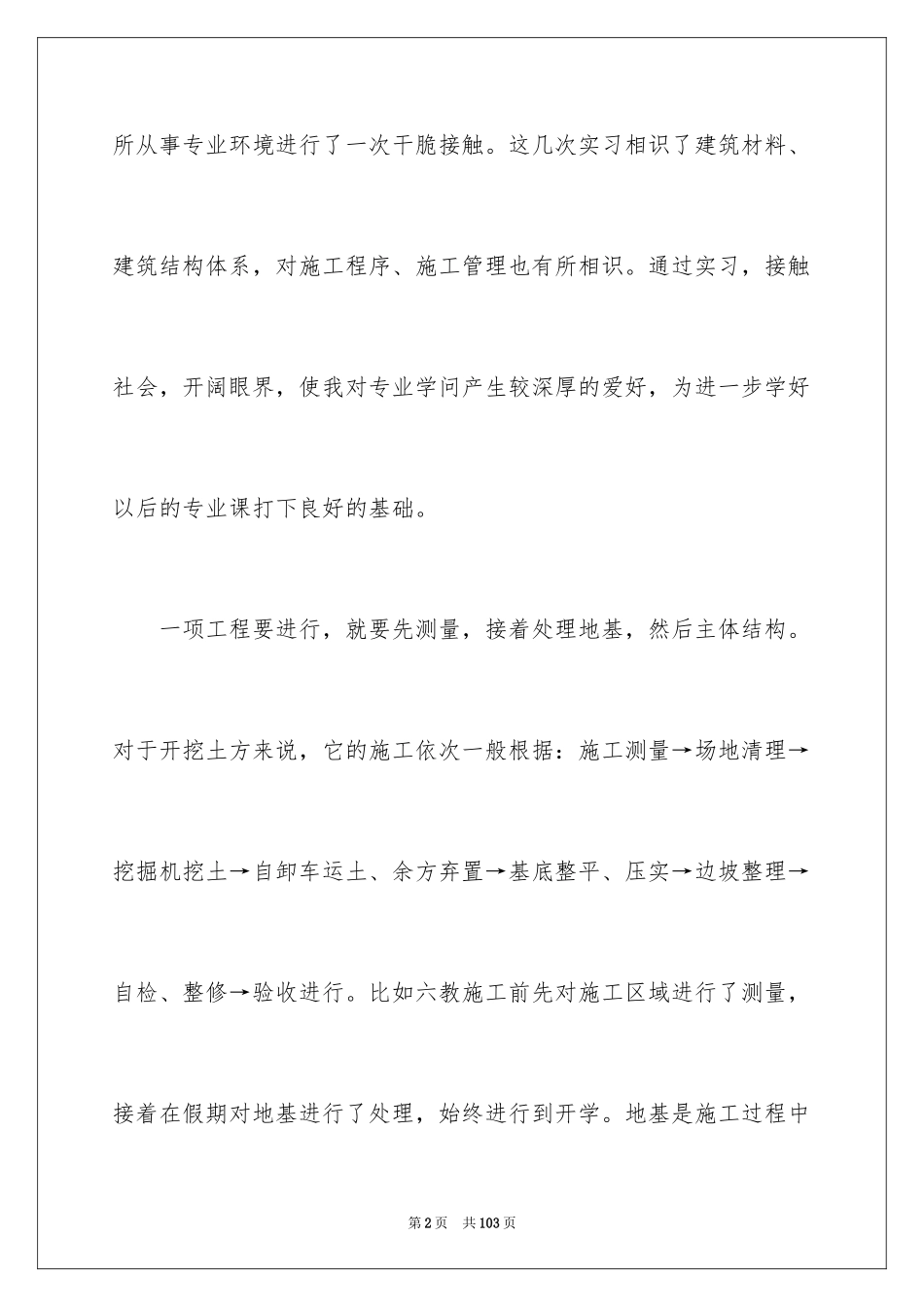 所从事专业环境进行了一次干脆接触。这几次实习相识了建筑材料、建筑结构体系，对施工程序、施工管理也有所相识。通过实习，接触社会，开阔眼界，使我对专业学问产生较深厚的爱好，为进一步学好以后的专业课打下良好的基础。

一项工程要进行，就要先测量，接着处理地基，然后主体结构。对于开挖土方来说，它的施工依次一般根据：施工测量→场地清理→挖掘机挖土→自卸车运土、余方弃置→基底整平、压实→边坡整理→自检、整修→验收进行。比如六教施工前先对施工区域进行了测量，接着在假期对地基进行了处理，始终进行到开学。地基是施工过程中

第2页 共103页